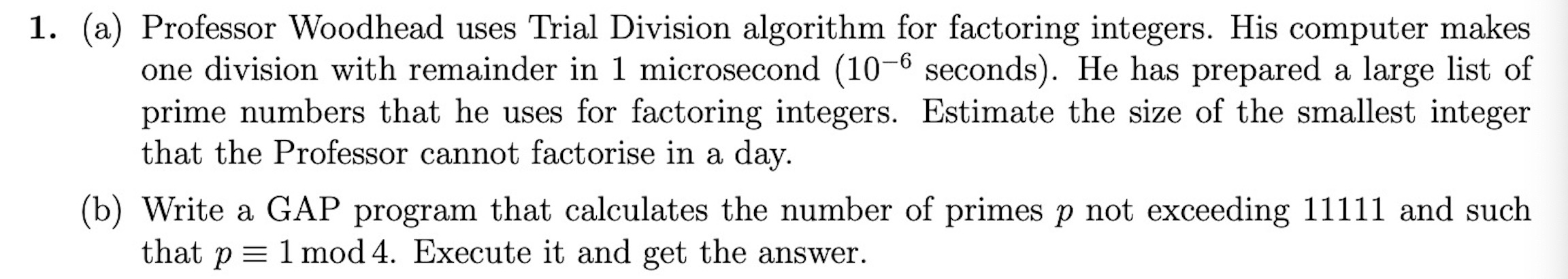 1. (a) Professor Woodhead uses Trial Division algorithm for factoring integers. His computer makes one division with remainder in 1 microsecond ($10^{-6}$ seconds). He has prepared a large list of prime numbers that he uses for factoring integers. Estimate the size of the smallest integer that the Professor cannot factorise in a day.

(b) Write a GAP program that calculates the number of primes $p$ not exceeding 11111 and such that $p \equiv 1 \bmod 4$. Execute it and get the answer.